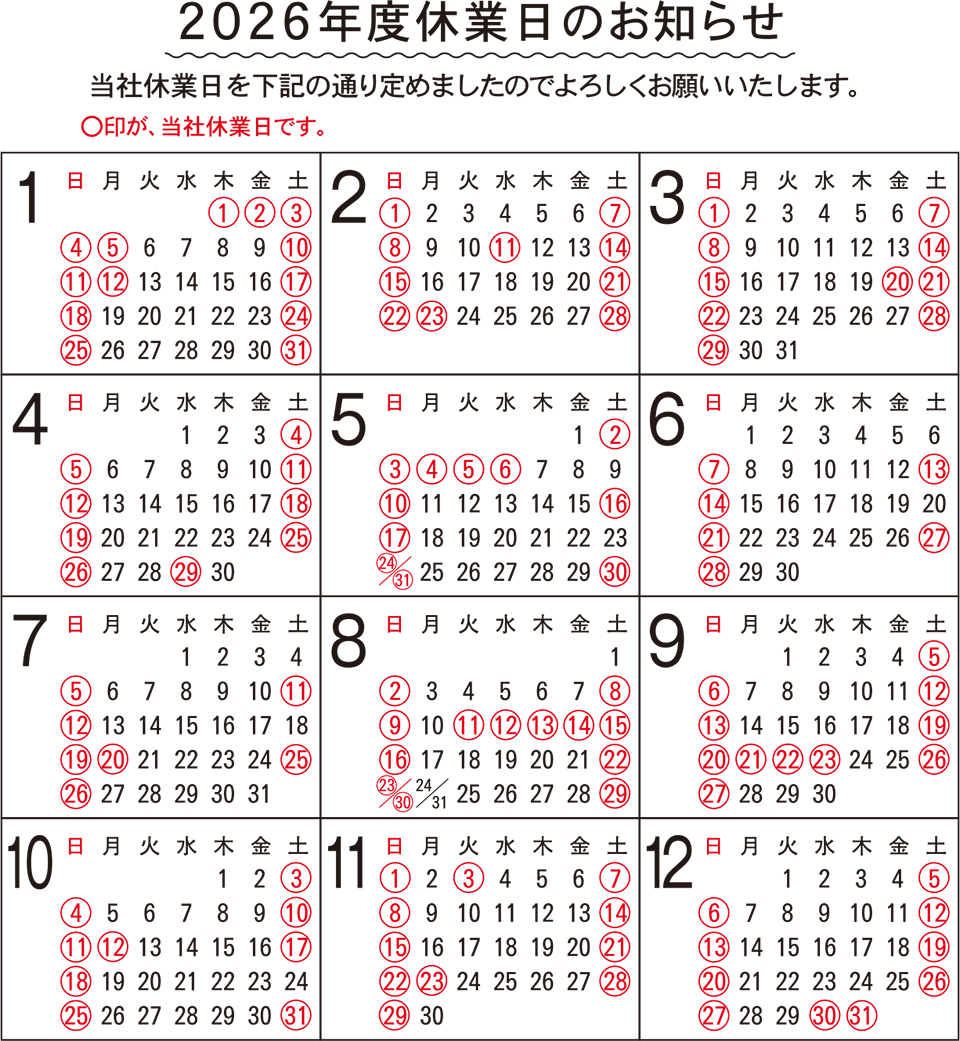 2026年度休業日のお知らせ

当社休業日を下記の通り定めましたのでよろしくお願いいたします。

○印が、当社休業日です。

1

| 日 | 月 | 火 | 水 | 木 | 金 | 土 |
|---|---|---|---|---|---|---|
| | | | | ① | ② | ③ |
| ④ | ⑤ | 6 | 7 | 8 | 9 | ⑩ |
| ⑪ | ⑫ | 13 | 14 | 15 | 16 | ⑰ |
| ⑱ | 19 | 20 | 21 | 22 | 23 | ㉔ |
| ㉕ | 26 | 27 | 28 | 29 | 30 | ㉛ |

2

| 日 | 月 | 火 | 水 | 木 | 金 | 土 |
|---|---|---|---|---|---|---|
| ① | 2 | 3 | 4 | 5 | 6 | ⑦ |
| ⑧ | 9 | 10 | ⑪ | 12 | 13 | ⑭ |
| ⑮ | 16 | 17 | 18 | 19 | 20 | ㉑ |
| ㉒ | ㉓ | 24 | 25 | 26 | 27 | ㉘ |

3

| 日 | 月 | 火 | 水 | 木 | 金 | 土 |
|---|---|---|---|---|---|---|
| ① | 2 | 3 | 4 | 5 | 6 | ⑦ |
| ⑧ | 9 | 10 | 11 | 12 | 13 | ⑭ |
| ⑮ | 16 | 17 | 18 | 19 | ⑳ | ㉑ |
| ㉒ | 23 | 24 | 25 | 26 | 27 | ㉘ |
| ㉙ | 30 | 31 | | | | |

4

| 日 | 月 | 火 | 水 | 木 | 金 | 土 |
|---|---|---|---|---|---|---|
| | | | 1 | 2 | 3 | ④ |
| ⑤ | 6 | 7 | 8 | 9 | 10 | ⑪ |
| ⑫ | 13 | 14 | 15 | 16 | 17 | ⑱ |
| ⑲ | 20 | 21 | 22 | 23 | 24 | ㉕ |
| ㉖ | 27 | 28 | ㉙ | 30 | | |

5

| 日 | 月 | 火 | 水 | 木 | 金 | 土 |
|---|---|---|---|---|---|---|
| | | | | | 1 | ② |
| ③ | ④ | ⑤ | ⑥ | 7 | 8 | 9 |
| ⑩ | 11 | 12 | 13 | 14 | 15 | ⑯ |
| ⑰ | 18 | 19 | 20 | 21 | 22 | 23 |
| ㉔/㉛ | 25 | 26 | 27 | 28 | 29 | ㉚ |

6

| 日 | 月 | 火 | 水 | 木 | 金 | 土 |
|---|---|---|---|---|---|---|
| | 1 | 2 | 3 | 4 | 5 | 6 |
| ⑦ | 8 | 9 | 10 | 11 | 12 | ⑬ |
| ⑭ | 15 | 16 | 17 | 18 | 19 | 20 |
| ㉑ | 22 | 23 | 24 | 25 | 26 | ㉗ |
| ㉘ | 29 | 30 | | | | |

7

| 日 | 月 | 火 | 水 | 木 | 金 | 土 |
|---|---|---|---|---|---|---|
| | | | 1 | 2 | 3 | 4 |
| ⑤ | 6 | 7 | 8 | 9 | 10 | ⑪ |
| ⑫ | 13 | 14 | 15 | 16 | 17 | 18 |
| ⑲ | ⑳ | 21 | 22 | 23 | 24 | ㉕ |
| ㉖ | 27 | 28 | 29 | 30 | 31 | |

8

| 日 | 月 | 火 | 水 | 木 | 金 | 土 |
|---|---|---|---|---|---|---|
| | | | | | | 1 |
| ② | 3 | 4 | 5 | 6 | 7 | ⑧ |
| ⑨ | 10 | ⑪ | ⑫ | ⑬ | ⑭ | ⑮ |
| ⑯ | 17 | 18 | 19 | 20 | 21 | ㉒ |
| ㉓/㉚ | 24/31 | 25 | 26 | 27 | 28 | ㉙ |

9

| 日 | 月 | 火 | 水 | 木 | 金 | 土 |
|---|---|---|---|---|---|---|
| | | 1 | 2 | 3 | 4 | ⑤ |
| ⑥ | 7 | 8 | 9 | 10 | 11 | ⑫ |
| ⑬ | 14 | 15 | 16 | 17 | 18 | ⑲ |
| ⑳ | ㉑ | ㉒ | ㉓ | 24 | 25 | ㉖ |
| ㉗ | 28 | 29 | 30 | | | |

10

| 日 | 月 | 火 | 水 | 木 | 金 | 土 |
|---|---|---|---|---|---|---|
| | | | | 1 | 2 | ③ |
| ④ | 5 | 6 | 7 | 8 | 9 | ⑩ |
| ⑪ | ⑫ | 13 | 14 | 15 | 16 | ⑰ |
| ⑱ | 19 | 20 | 21 | 22 | 23 | 24 |
| ㉕ | 26 | 27 | 28 | 29 | 30 | ㉛ |

11

| 日 | 月 | 火 | 水 | 木 | 金 | 土 |
|---|---|---|---|---|---|---|
| ① | 2 | ③ | 4 | 5 | 6 | ⑦ |
| ⑧ | 9 | 10 | 11 | 12 | 13 | ⑭ |
| ⑮ | 16 | 17 | 18 | 19 | 20 | ㉑ |
| ㉒ | ㉓ | 24 | 25 | 26 | 27 | ㉘ |
| ㉙ | 30 | | | | | |

12

| 日 | 月 | 火 | 水 | 木 | 金 | 土 |
|---|---|---|---|---|---|---|
| | | 1 | 2 | 3 | 4 | ⑤ |
| ⑥ | 7 | 8 | 9 | 10 | 11 | ⑫ |
| ⑬ | 14 | 15 | 16 | 17 | 18 | ⑲ |
| ⑳ | 21 | 22 | 23 | 24 | 25 | ㉖ |
| ㉗ | 28 | 29 | ㉚ | ㉛ | | |